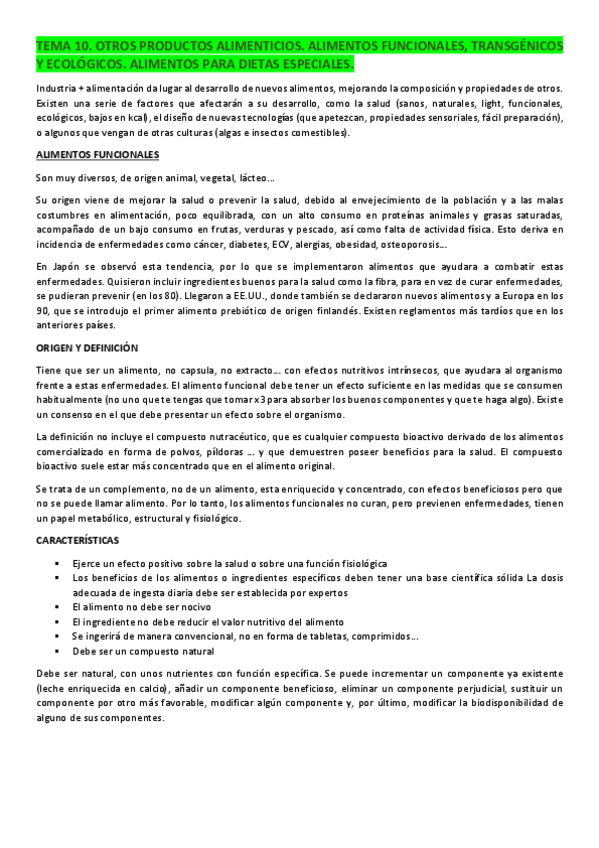 TEMA 10. OTROS PRODUCTOS ALIMENTICIOS. ALIMENTOS FUNCIONALES, TRANSGÉNICOS Y ECOLÓGICOS. ALIMENTOS PARA DIETAS ESPECIALES.

Industria + alimentación da lugar al desarrollo de nuevos alimentos, mejorando la composición y propiedades de otros. Existen una serie de factores que afectarán a su desarrollo, como la salud (sanos, naturales, light, funcionales, ecológicos, bajos en kcal), el diseño de nuevas tecnologías (que apetezcan, propiedades sensoriales, fácil preparación), o algunos que vengan de otras culturas (algas e insectos comestibles).

ALIMENTOS FUNCIONALES

Son muy diversos, de origen animal, vegetal, lácteo...

Su origen viene de mejorar la salud o prevenir la salud, debido al envejecimiento de la población y a las malas costumbres en alimentación, poco equilibrada, con un alto consumo en proteínas animales y grasas saturadas, acompañado de un bajo consumo en frutas, verduras y pescado, así como falta de actividad física. Esto deriva en incidencia de enfermedades como cáncer, diabetes, ECV, alergias, obesidad, osteoporosis...

En Japón se observó esta tendencia, por lo que se implementaron alimentos que ayudara a combatir estas enfermedades. Quisieron incluir ingredientes buenos para la salud como la fibra, para en vez de curar enfermedades, se pudieran prevenir (en los 80). Llegaron a EE.UU., donde también se declararon nuevos alimentos y a Europa en los 90, que se introdujo el primer alimento prebiótico de origen finlandés. Existen reglamentos más tardíos que en los anteriores países.

ORIGEN Y DEFINICIÓN

Tiene que ser un alimento, no capsula, no extracto... con efectos nutritivos intrínsecos, que ayudara al organismo frente a estas enfermedades. El alimento funcional debe tener un efecto suficiente en las medidas que se consumen habitualmente (no uno que te tengas que tomar x3 para absorber los buenos componentes y que te haga algo). Existe un consenso en el que debe presentar un efecto sobre el organismo.

La definición no incluye el compuesto nutracéutico, que es cualquier compuesto bioactivo derivado de los alimentos comercializado en forma de polvos, píldoras ... y que demuestren poseer beneficios para la salud. El compuesto bioactivo suele estar más concentrado que en el alimento original.

Se trata de un complemento, no de un alimento, esta enriquecido y concentrado, con efectos beneficiosos pero que no se puede llamar alimento. Por lo tanto, los alimentos funcionales no curan, pero previenen enfermedades, tienen un papel metabólico, estructural y fisiológico.

CARACTERÍSTICAS

▪ Ejerce un efecto positivo sobre la salud o sobre una función fisiológica
▪ Los beneficios de los alimentos o ingredientes específicos deben tener una base científica sólida La dosis adecuada de ingesta diaria debe ser establecida por expertos
▪ El alimento no debe ser nocivo
▪ El ingrediente no debe reducir el valor nutritivo del alimento
▪ Se ingerirá de manera convencional, no en forma de tabletas, comprimidos...
▪ Debe ser un compuesto natural

Debe ser natural, con unos nutrientes con función específica. Se puede incrementar un componente ya existente (leche enriquecida en calcio), añadir un componente beneficioso, eliminar un componente perjudicial, sustituir un componente por otro más favorable, modificar algún componente y, por último, modificar la biodisponibilidad de alguno de sus componentes.